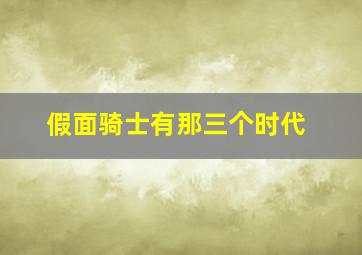 假面骑士有那三个时代